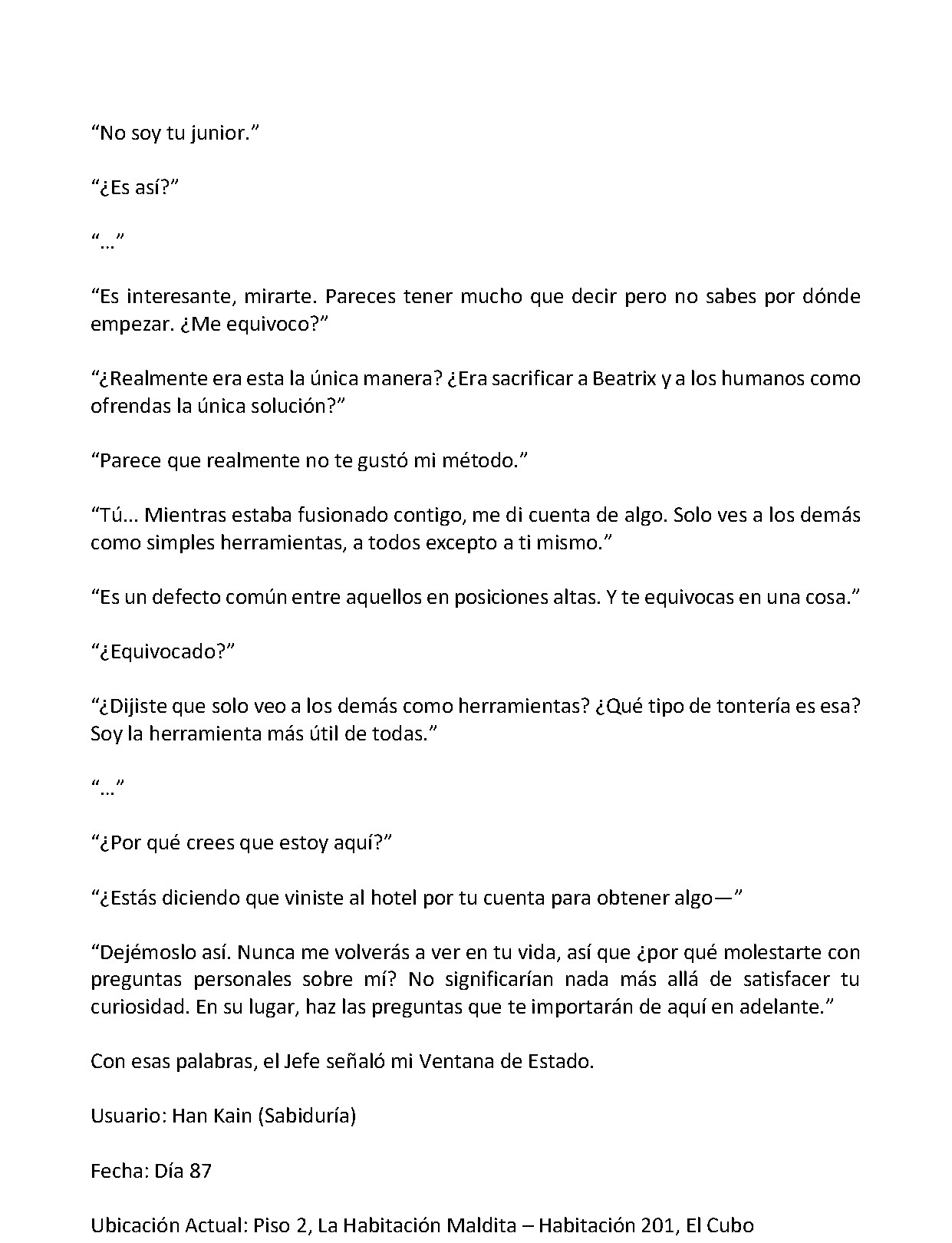 "No soy tu junior."

"¿Es así?"

"…"

"Es interesante, mirarte. Pareces tener mucho que decir pero no sabes por dónde empezar. ¿Me equivoco?"

"¿Realmente era esta la única manera? ¿Era sacrificar a Beatrix y a los humanos como ofrendas la única solución?"

"Parece que realmente no te gustó mi método."

"Tú... Mientras estaba fusionado contigo, me di cuenta de algo. Solo ves a los demás como simples herramientas, a todos excepto a ti mismo."

"Es un defecto común entre aquellos en posiciones altas. Y te equivocas en una cosa."

"¿Equivocado?"

"¿Dijiste que solo veo a los demás como herramientas? ¿Qué tipo de tontería es esa? Soy la herramienta más útil de todas."

"…"

"¿Por qué crees que estoy aquí?"

"¿Estás diciendo que viniste al hotel por tu cuenta para obtener algo—"

"Dejémoslo así. Nunca me volverás a ver en tu vida, así que ¿por qué molestarte con preguntas personales sobre mí? No significarían nada más allá de satisfacer tu curiosidad. En su lugar, haz las preguntas que te importarán de aquí en adelante."

Con esas palabras, el Jefe señaló mi Ventana de Estado.

Usuario: Han Kain (Sabiduría)

Fecha: Día 87

Ubicación Actual: Piso 2, La Habitación Maldita – Habitación 201, El Cubo